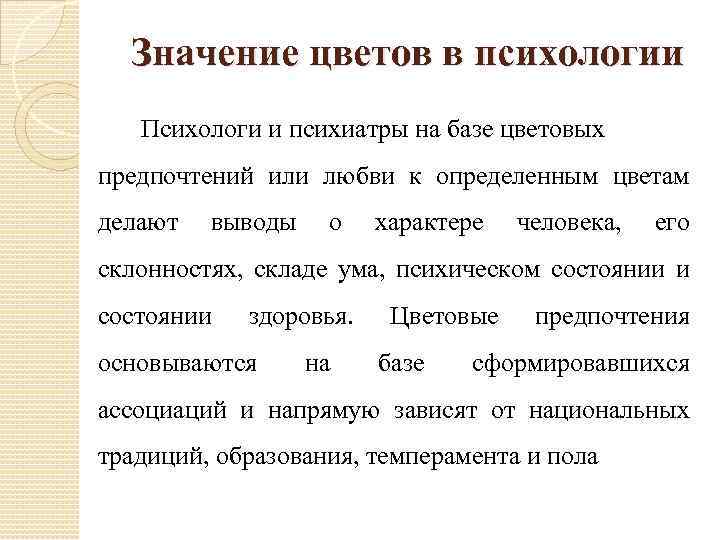 Значение цветов в психологии

Психологи и психиатры на базе цветовых предпочтений или любви к определенным цветам делают выводы о характере человека, его склонностях, складе ума, психическом состоянии и состоянии здоровья. Цветовые предпочтения основываются на базе сформировавшихся ассоциаций и напрямую зависят от национальных традиций, образования, темперамента и пола